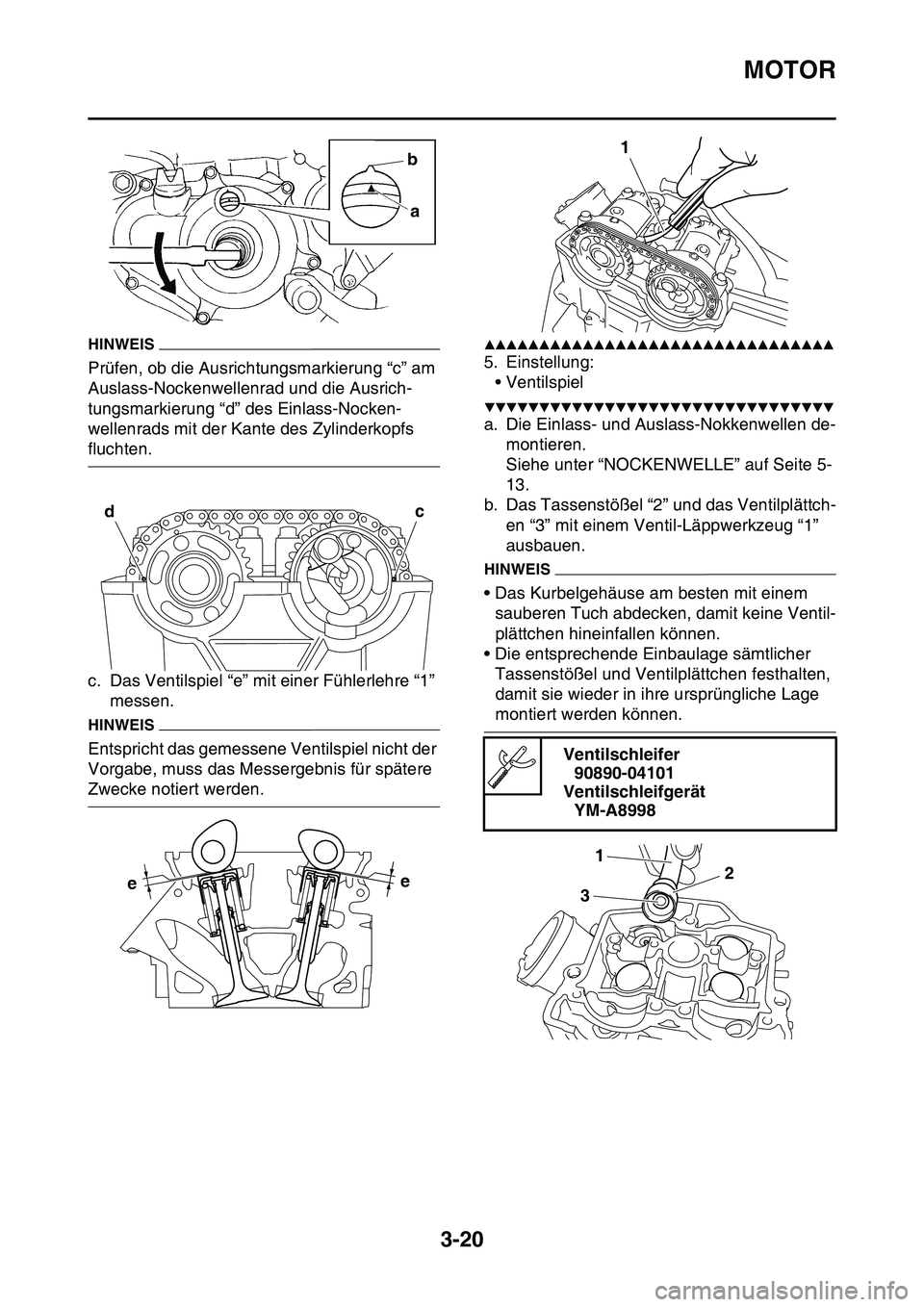 MOTOR

b

a

HINWEIS

Prüfen, ob die Ausrichtungsmarkierung “c” am Auslass-Nockenwellenrad und die Ausrichtungsmarkierung “d” des Einlass-Nockenwellenrads mit der Kante des Zylinderkopfs fluchten.

d

c

c. Das Ventilspiel “e” mit einer Fühlerlehre “1” messen.

HINWEIS

Entspricht das gemessene Ventilspiel nicht der Vorgabe, muss das Messergebnis für spätere Zwecke notiert werden.

e

e

1

▲▲▲▲▲▲▲▲▲▲▲▲▲▲▲▲▲▲▲▲▲▲▲▲▲▲▲▲▲▲▲▲

5. Einstellung:
• Ventilspiel

▼▼▼▼▼▼▼▼▼▼▼▼▼▼▼▼▼▼▼▼▼▼▼▼▼▼▼▼▼▼▼▼

a. Die Einlass- und Auslass-Nokkenwellen demontieren.
Siehe unter “NOCKENWELLE” auf Seite 5-13.

b. Das Tassenstößel “2” und das Ventilplättchen “3” mit einem Ventil-Läppwerkzeug “1” ausbauen.

HINWEIS

• Das Kurbelgehäuse am besten mit einem sauberen Tuch abdecken, damit keine Ventilplättchen hineinfallen können.
• Die entsprechende Einbaulage sämtlicher Tassenstößel und Ventilplättchen festhalten, damit sie wieder in ihre ursprüngliche Lage montiert werden können.

Ventilschleifer
90890-04101
Ventilschleifgerät
YM-A8998

1

2

3

3-20

carmanualsonline.info